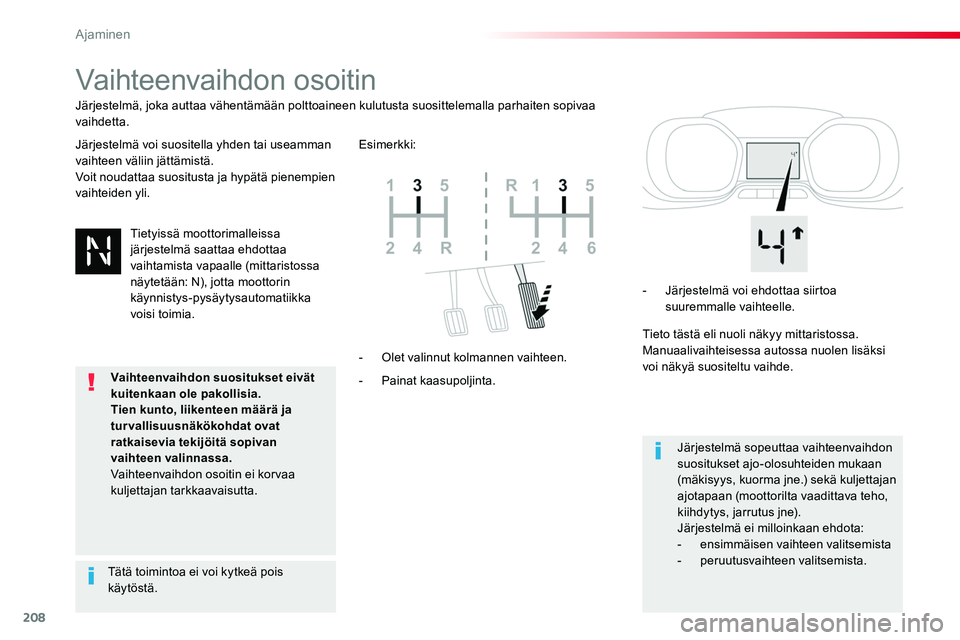 Ajaminen

Vaihteenvaihdon osoitin

Järjestelmä, joka auttaa vähentämään polttoaineen kulutusta suosittelemalla parhaiten sopivaa vaihdetta.

Järjestelmä voi suositella yhden tai useamman vaihteen väliin jättämistä.
Voit noudattaa suositusta ja hypätä pienempien vaihteiden yli.

Tietyissä moottorimalleissa järjestelmä saattaa ehdottaa vaihtamista vapaalle (mittaristossa näytetään: N), jotta moottorin käynnistys-pysäytysautomatiikka voisi toimia.

Vaihteenvaihdon suositukset eivät kuitenkaan ole pakollisia.
Tien kunto, liikenteen määrä ja turvallisuusnäkökohdat ovat ratkaisevia tekijöitä sopivan vaihteen valinnassa.
Vaihteenvaihdon osoitin ei korvaa kuljettajan tarkkaavaisutta.

Tätä toimintoa ei voi kytkeä pois käytöstä.

Esimerkki:

1 3 5
2 4 R

R 1 3 5
2 4 6

- Olet valinnut kolmannen vaihteen.

- Painat kaasupoljinta.

- Järjestelmä voi ehdottaa siirtoa suuremmalle vaihteelle.

Tieto tästä eli nuoli näkyy mittaristossa. Manuaalivaihteisessa autossa nuolen lisäksi voi näkyä suositeltu vaihde.

Järjestelmä sopeuttaa vaihteenvaihdon suositukset ajo-olosuhteiden mukaan (mäkisyys, kuorma jne.) sekä kuljettajan ajotapaan (moottorilta vaadittava teho, kiihdytys, jarrutus jne).
Järjestelmä ei milloinkaan ehdota:
- ensimmäisen vaihteen valitsemista
- peruutusvaihteen valitsemista.

208

carmanualsonline.info